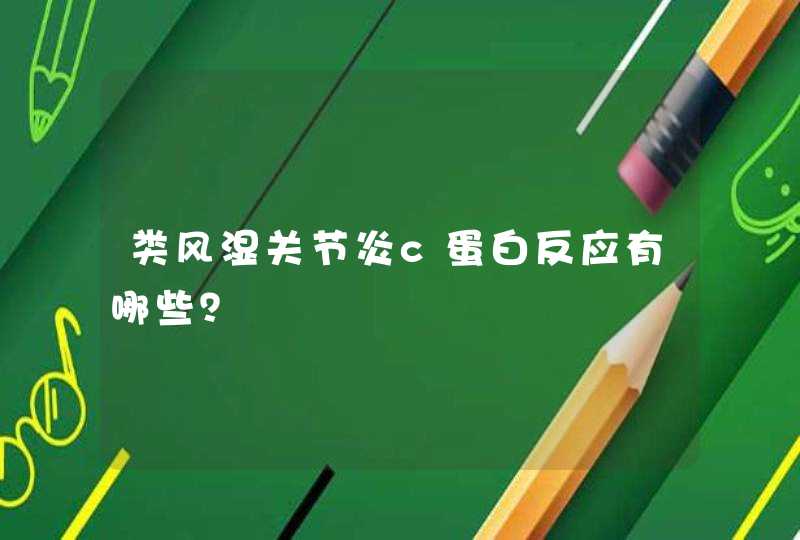 类风湿关节炎c蛋白反应有哪些?